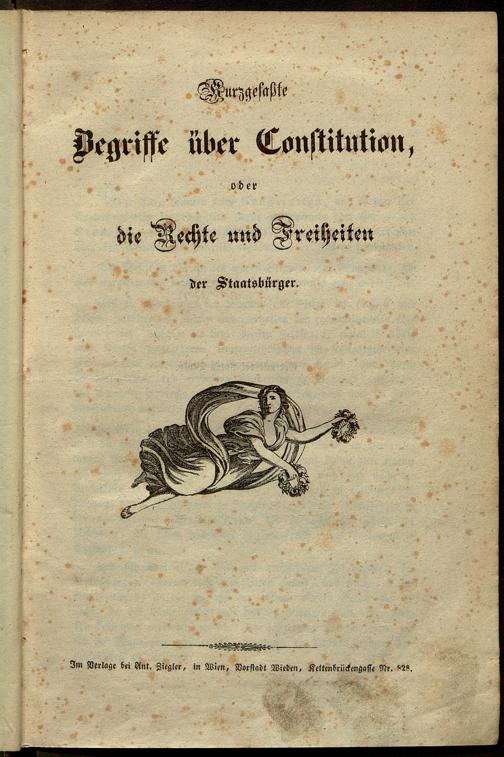 Kurzgefaßte

Begriffe über Constitution,

oder

die Rechte und Freiheiten

der Staatsbürger.

Im Verlage bei Ant. Ziegler, in Wien, Vorstadt Wieden, Kettenbrückengasse Nr. 828.